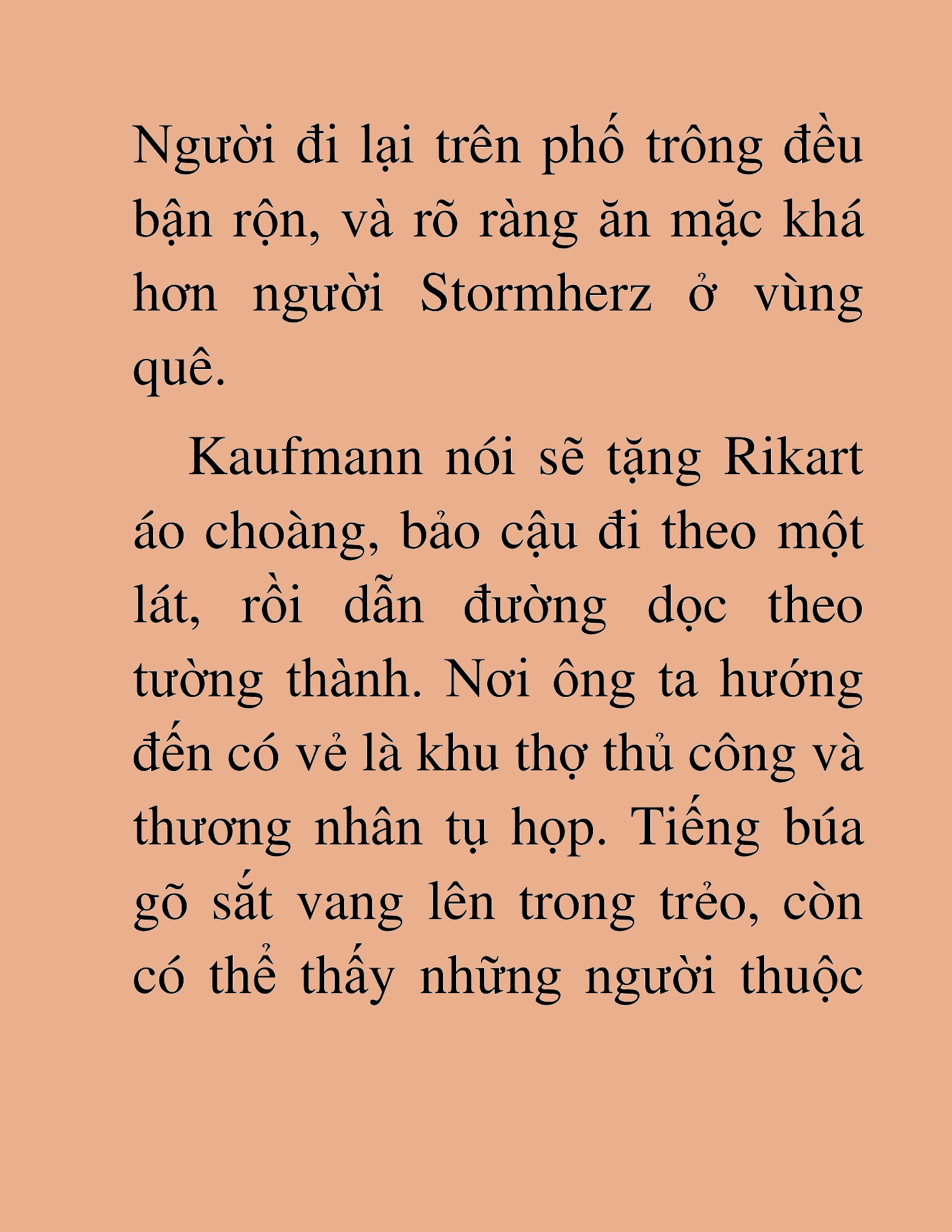 Người đi lại trên phố trông đều bận rộn, và rõ ràng ăn mặc khá hơn người Stormherz ở vùng quê.

Kaufmann nói sẽ tặng Rikart áo choàng, bảo cậu đi theo một lát, rồi dẫn đường dọc theo tường thành. Nơi ông ta hướng đến có vẻ là khu thợ thủ công và thương nhân tụ họp. Tiếng búa gõ sắt vang lên trong trẻo, còn có thể thấy những người thuộc